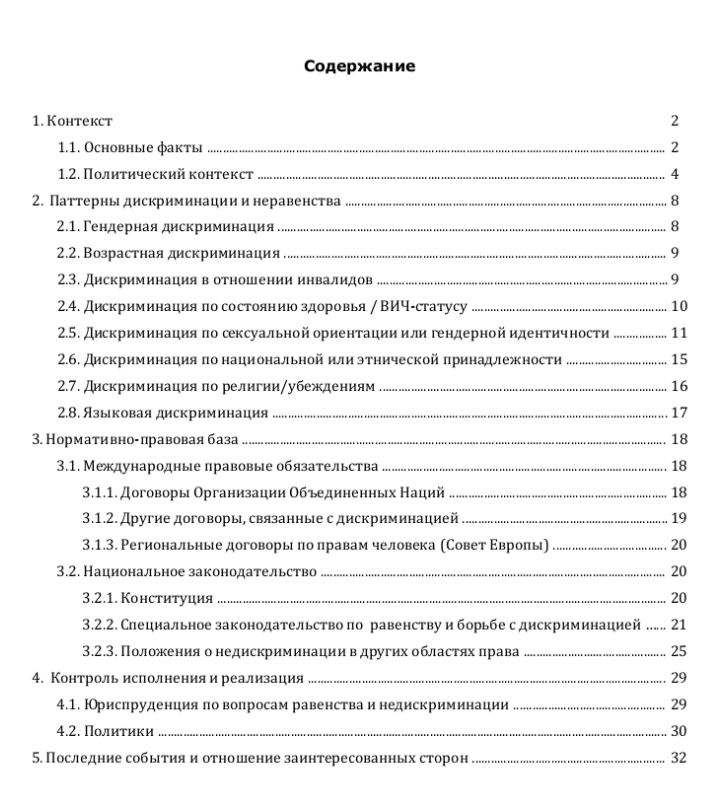 Содержание

1. Контекст 2

1.1. Основные факты ........ 2

1.2. Политический контекст ........ 4

2. Паттерны дискриминации и неравенства ........ 8

2.1. Гендерная дискриминация ........ 8

2.2. Возрастная дискриминация ........ 9

2.3. Дискриминация в отношении инвалидов ........ 9

2.4. Дискриминация по состоянию здоровья / ВИЧ-статусу ........ 10

2.5. Дискриминация по сексуальной ориентации или гендерной идентичности ........ 11

2.6. Дискриминация по национальной или этнической принадлежности ........ 15

2.7. Дискриминация по религии/убеждениям ........ 16

2.8. Языковая дискриминация ........ 17

3. Нормативно-правовая база ........ 18

3.1. Международные правовые обязательства ........ 18

3.1.1. Договоры Организации Объединенных Наций ........ 18

3.1.2. Другие договоры, связанные с дискриминацией ........ 19

3.1.3. Региональные договоры по правам человека (Совет Европы) ........ 20

3.2. Национальное законодательство ........ 20

3.2.1. Конституция ........ 20

3.2.2. Специальное законодательство по равенству и борьбе с дискриминацией ........ 21

3.2.3. Положения о недискриминации в других областях права ........ 25

4. Контроль исполнения и реализация ........ 29

4.1. Юриспруденция по вопросам равенства и недискриминации ........ 29

4.2. Политики ........ 30

5. Последние события и отношение заинтересованных сторон ........ 32